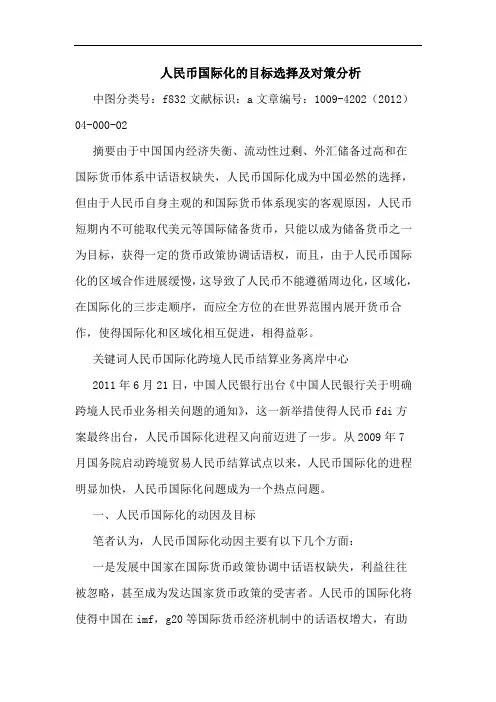 人民币国际化的目标选择及对策分析

中图分类号：f832 文献标识：a 文章编号：1009-4202（2012）04-000-02

摘要由于中国国内经济失衡、流动性过剩、外汇储备过高和在国际货币体系中话语权缺失，人民币国际化成为中国必然的选择，但由于人民币自身主观的和国际货币体系现实的客观原因，人民币短期内不可能取代美元等国际储备货币，只能以成为储备货币之一为目标，获得一定的货币政策协调话语权，而且，由于人民币国际化的区域合作进展缓慢，这导致了人民币不能遵循周边化，区域化，在国际化的三步走顺序，而应全方位的在世界范围内展开货币合作，使得国际化和区域化相互促进，相得益彰。

关键词人民币国际化跨境人民币结算业务离岸中心

2011 年 6 月 21 日，中国人民银行出台《中国人民银行关于明确跨境人民币业务相关问题的通知》，这一新举措使得人民币 fdi 方案最终出台，人民币国际化进程又向前迈进了一步。从 2009 年 7 月国务院启动跨境贸易人民币结算试点以来，人民币国际化的进程明显加快，人民币国际化问题成为一个热点问题。

一、人民币国际化的动因及目标

笔者认为，人民币国际化动因主要有以下几个方面：

一是发展中国家在国际货币政策协调中话语权缺失，利益往往被忽略，甚至成为发达国家货币政策的受害者。人民币的国际化将使得中国在 imf，g20 等国际货币经济机制中的话语权增大，有助